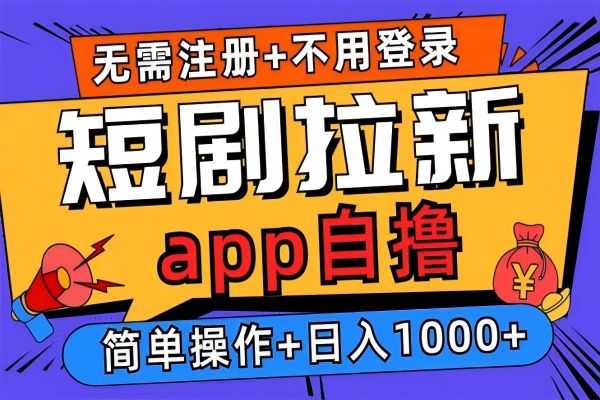 无需注册+不用登录

短剧拉新

app自撸

¥

简单操作+日入1000+